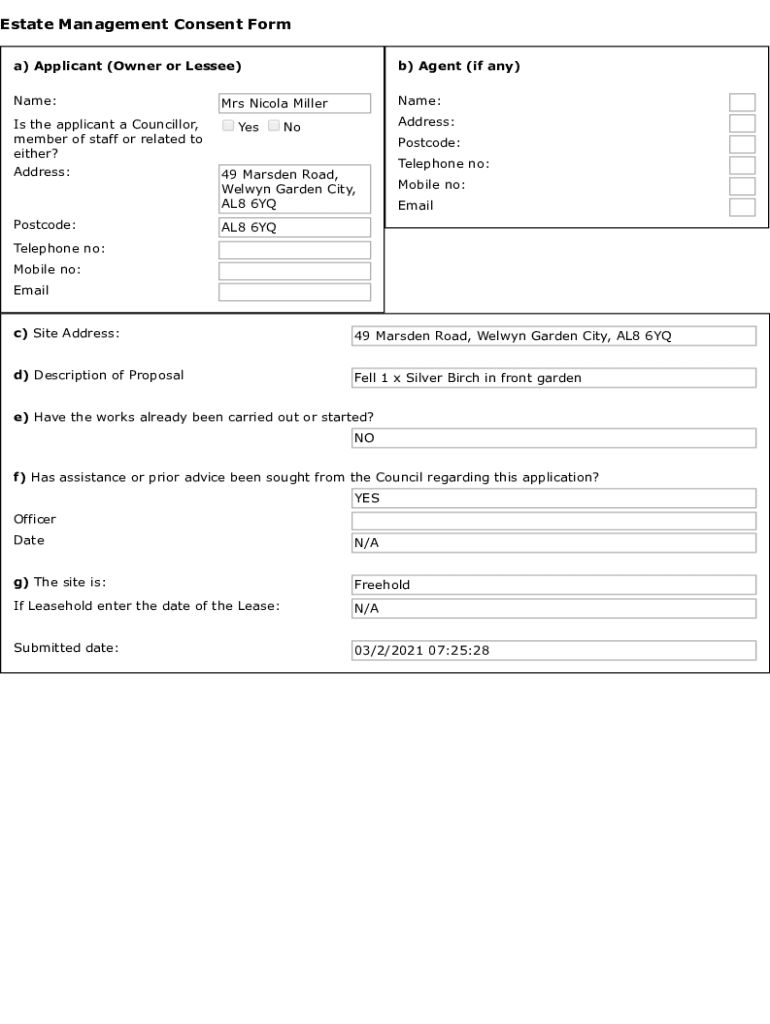 Estate Management Consent Form

a) Applicant (Owner or Lessee)

Name: Mrs Nicola Miller

Is the applicant a Councillor, member of staff or related to either? Yes No

Address: 49 Marsden Road, Welwyn Garden City, AL8 6YQ

Postcode: AL8 6YQ

Telephone no:

Mobile no:

Email

b) Agent (if any)

Name:

Address:

Postcode:

Telephone no:

Mobile no:

Email

c) Site Address: 49 Marsden Road, Welwyn Garden City, AL8 6YQ

d) Description of Proposal Fell 1 x Silver Birch in front garden

e) Have the works already been carried out or started?
NO

f) Has assistance or prior advice been sought from the Council regarding this application?
YES

Officer

Date N/A

g) The site is: Freehold

If Leasehold enter the date of the Lease: N/A

Submitted date: 03/2/2021 07:25:28